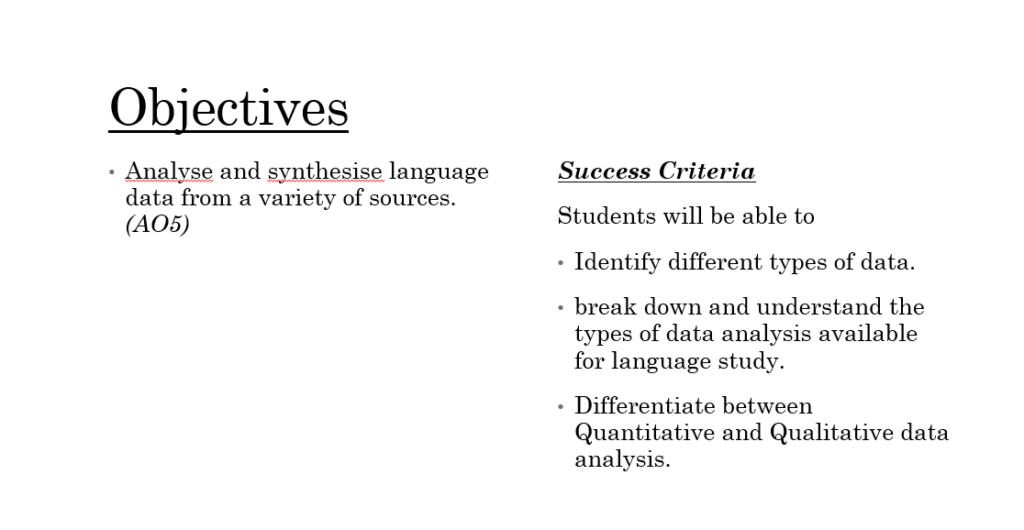 Objectives

• Analyse and synthesise language data from a variety of sources. (AO5)

Success Criteria

Students will be able to

• Identify different types of data.

• break down and understand the types of data analysis available for language study.

• Differentiate between Quantitative and Qualitative data analysis.